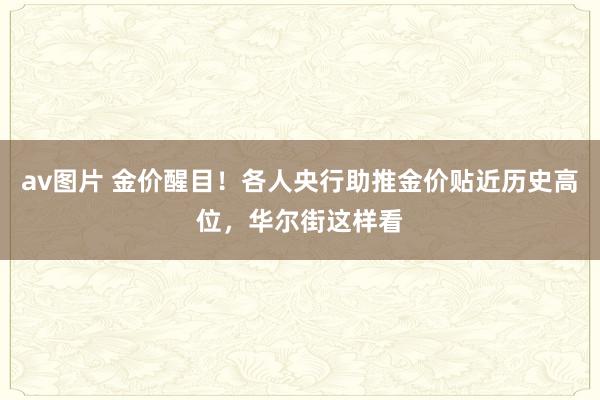 av图片 金价醒目！各人央行助推金价贴近历史高位，华尔街这样看